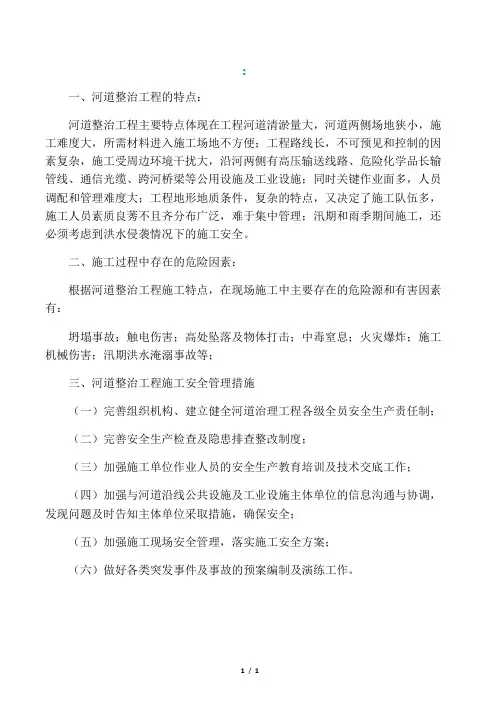 :

一、河道整治工程的特点：

河道整治工程主要特点体现在工程河道清淤量大，河道两侧场地狭小，施工难度大，所需材料进入施工场地不方便；工程路线长，不可预见和控制的因素复杂，施工受周边环境干扰大，沿河两侧有高压输送线路、危险化学品长输管线、通信光缆、跨河桥梁等公用设施及工业设施；同时关键作业面多，人员调配和管理难度大；工程地形地质条件，复杂的特点，又决定了施工队伍多，施工人员素质良莠不且齐分布广泛，难于集中管理；汛期和雨季期间施工，还必须考虑到洪水侵袭情况下的施工安全。

二、施工过程中存在的危险因素：

根据河道整治工程施工特点，在现场施工中主要存在的危险源和有害因素有：

坍塌事故；触电伤害；高处坠落及物体打击；中毒窒息；火灾爆炸；施工机械伤害；汛期洪水淹溺事故等；

三、河道整治工程施工安全管理措施

（一）完善组织机构、建立健全河道治理工程各级全员安全生产责任制；

（二）完善安全生产检查及隐患排查整改制度；

（三）加强施工单位作业人员的安全生产教育培训及技术交底工作；

（四）加强与河道沿线公共设施及工业设施主体单位的信息沟通与协调，发现问题及时告知主体单位采取措施，确保安全；

（五）加强施工现场安全管理，落实施工安全方案；

（六）做好各类突发事件及事故的预案编制及演练工作。

1 / 1